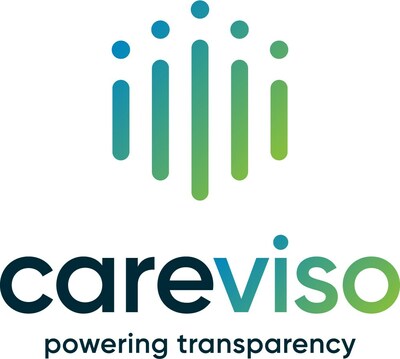 careviso

powering transparency